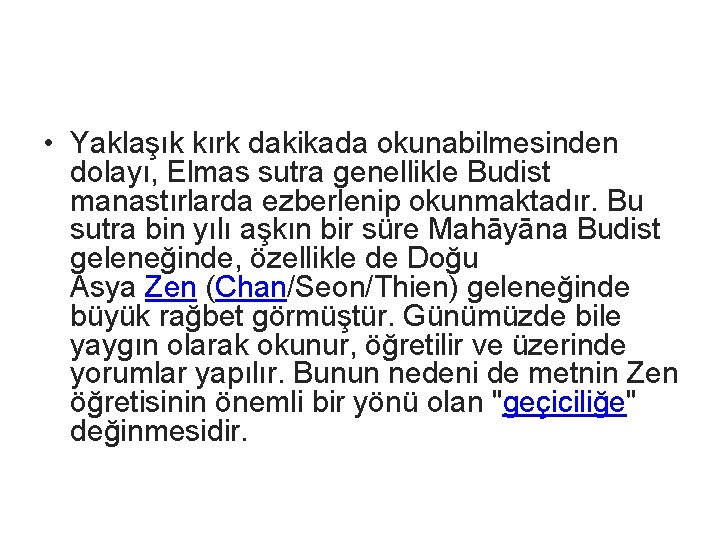 • Yaklaşık kırk dakikada okunabilmesinden dolayı, Elmas sutra genellikle Budist manastırlarda ezberlenip okunmaktadır. Bu sutra bin yılı aşkın bir süre Mahāyāna Budist geleneğinde, özellikle de Doğu Asya Zen (Chan/Seon/Thien) geleneğinde büyük rağbet görmüştür. Günümüzde bile yaygın olarak okunur, öğretilir ve üzerinde yorumlar yapılır. Bunun nedeni de metnin Zen öğretisinin önemli bir yönü olan "geçiciliğe" değinmesidir.